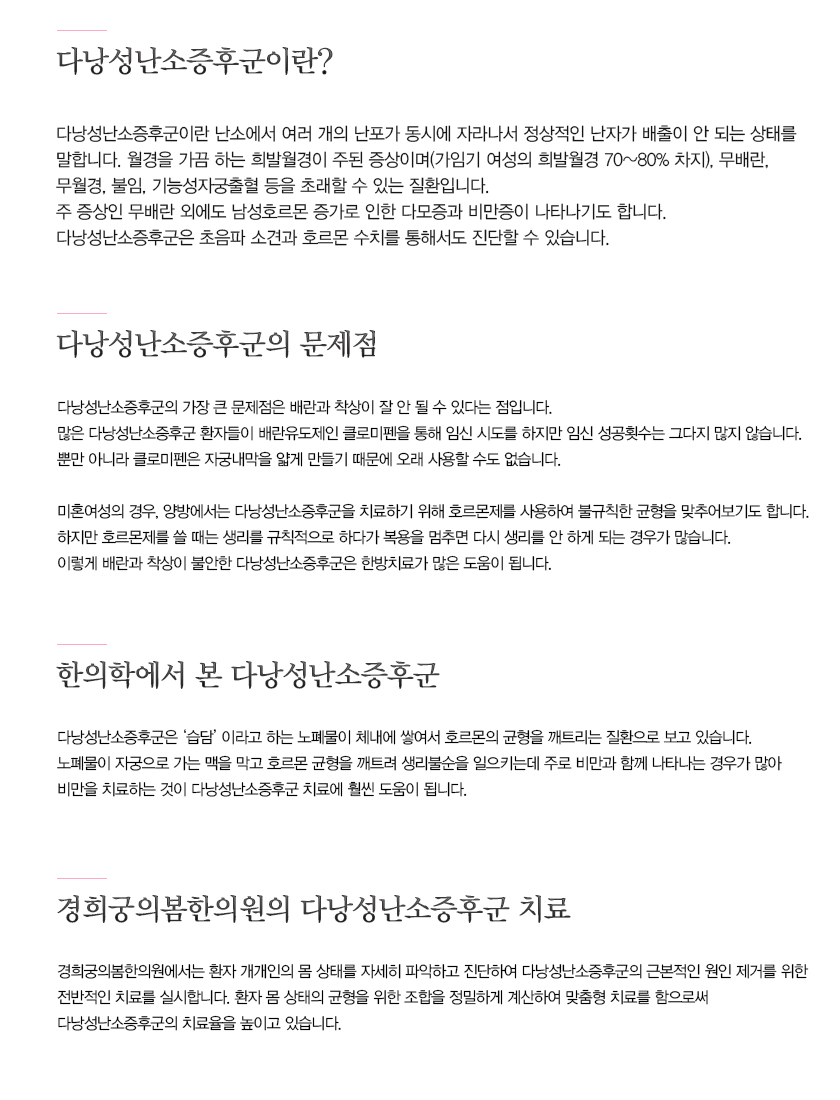 다낭성난소증후군이란?

다낭성난소증후군이란 난소에서 여러 개의 난포가 동시에 자라나서 정상적인 난자가 배출이 안 되는 상태를 말합니다. 월경을 가끔 하는 희발월경이 주된 증상이며(가임기 여성의 희발월경 70~80% 차지), 무배란, 무월경, 불임, 기능성자궁출혈 등을 초래할 수 있는 질환입니다.
주 증상인 무배란 외에도 남성호르몬 증가로 인한 다모증과 비만증이 나타나기도 합니다.
다낭성난소증후군은 초음파 소견과 호르몬 수치를 통해서도 진단할 수 있습니다.

다낭성난소증후군의 문제점

다낭성난소증후군의 가장 큰 문제점은 배란과 착상이 잘 안 될 수 있다는 점입니다.
많은 다낭성난소증후군 환자들이 배란유도제인 클로미펜을 통해 임신 시도를 하지만 임신 성공횟수는 그다지 많지 않습니다.
뿐만 아니라 클로미펜은 자궁내막을 얇게 만들기 때문에 오래 사용할 수도 없습니다.

미혼여성의 경우, 양방에서는 다낭성난소증후군을 치료하기 위해 호르몬제를 사용하여 불규칙한 균형을 맞추어보기도 합니다.
하지만 호르몬제를 쓸 때는 생리를 규칙적으로 하다가 복용을 멈추면 다시 생리를 안 하게 되는 경우가 많습니다.
이렇게 배란과 착상이 불안한 다낭성난소증후군은 한방치료가 많은 도움이 됩니다.

한의학에서 본 다낭성난소증후군

다낭성난소증후군은 '습담' 이라고 하는 노폐물이 체내에 쌓여서 호르몬의 균형을 깨트리는 질환으로 보고 있습니다.
노폐물이 자궁으로 가는 맥을 막고 호르몬 균형을 깨트려 생리불순을 일으키는데 주로 비만과 함께 나타나는 경우가 많아 비만을 치료하는 것이 다낭성난소증후군 치료에 훨씬 도움이 됩니다.

경희궁의봄한의원의 다낭성난소증후군 치료

경희궁의봄한의원에서는 환자 개개인의 몸 상태를 자세히 파악하고 진단하여 다낭성난소증후군의 근본적인 원인 제거를 위한 전반적인 치료를 실시합니다. 환자 몸 상태의 균형을 위한 조합을 정밀하게 계산하여 맞춤형 치료를 함으로써 다낭성난소증후군의 치료율을 높이고 있습니다.